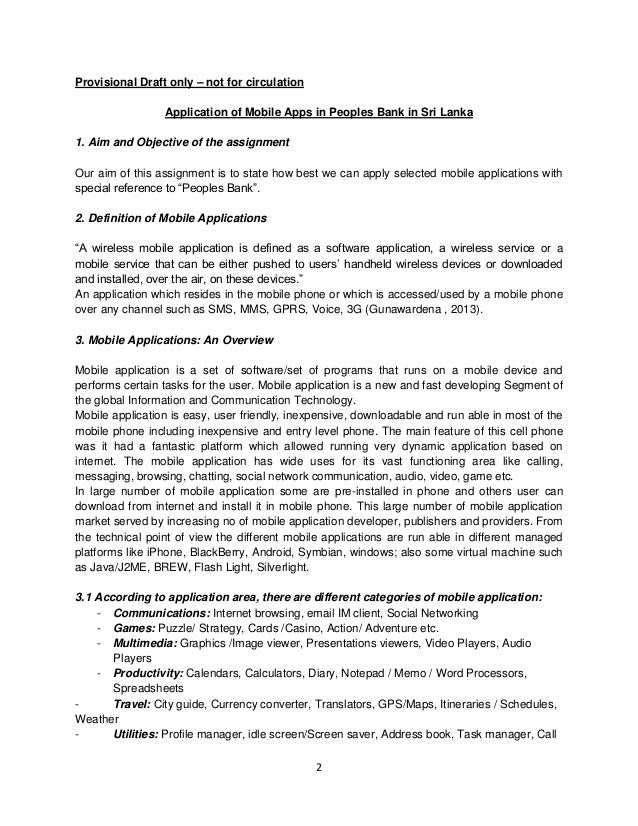 Provisional Draft only – not for circulation

Application of Mobile Apps in Peoples Bank in Sri Lanka

1. Aim and Objective of the assignment

Our aim of this assignment is to state how best we can apply selected mobile applications with special reference to "Peoples Bank".

2. Definition of Mobile Applications

"A wireless mobile application is defined as a software application, a wireless service or a mobile service that can be either pushed to users' handheld wireless devices or downloaded and installed, over the air, on these devices."
An application which resides in the mobile phone or which is accessed/used by a mobile phone over any channel such as SMS, MMS, GPRS, Voice, 3G (Gunawardena , 2013).

3. Mobile Applications: An Overview

Mobile application is a set of software/set of programs that runs on a mobile device and performs certain tasks for the user. Mobile application is a new and fast developing Segment of the global Information and Communication Technology.
Mobile application is easy, user friendly, inexpensive, downloadable and run able in most of the mobile phone including inexpensive and entry level phone. The main feature of this cell phone was it had a fantastic platform which allowed running very dynamic application based on internet. The mobile application has wide uses for its vast functioning area like calling, messaging, browsing, chatting, social network communication, audio, video, game etc.
In large number of mobile application some are pre-installed in phone and others user can download from internet and install it in mobile phone. This large number of mobile application market served by increasing no of mobile application developer, publishers and providers. From the technical point of view the different mobile applications are run able in different managed platforms like iPhone, BlackBerry, Android, Symbian, windows; also some virtual machine such as Java/J2ME, BREW, Flash Light, Silverlight.

3.1 According to application area, there are different categories of mobile application:
- Communications: Internet browsing, email IM client, Social Networking
- Games: Puzzle/ Strategy, Cards /Casino, Action/ Adventure etc.
- Multimedia: Graphics /Image viewer, Presentations viewers, Video Players, Audio Players
- Productivity: Calendars, Calculators, Diary, Notepad / Memo / Word Processors, Spreadsheets
- Travel: City guide, Currency converter, Translators, GPS/Maps, Itineraries / Schedules, Weather
- Utilities: Profile manager, idle screen/Screen saver, Address book, Task manager, Call

2